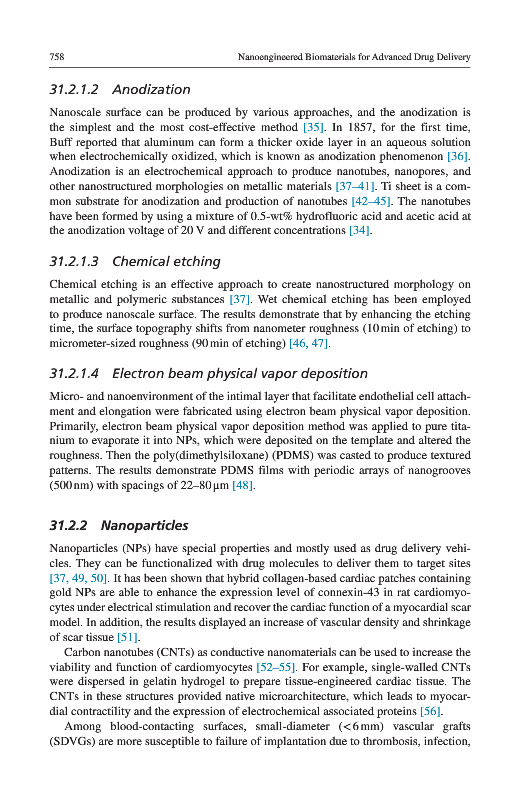 758 Nanoengineered Biomaterials for Advanced Drug Delivery

31.2.1.2 Anodization

Nanoscale surface can be produced by various approaches, and the anodization is the simplest and the most cost-effective method [35]. In 1857, for the first time, Buff reported that aluminum can form a thicker oxide layer in an aqueous solution when electrochemically oxidized, which is known as anodization phenomenon [36]. Anodization is an electrochemical approach to produce nanotubes, nanopores, and other nanostructured morphologies on metallic materials [37–41]. Ti sheet is a common substrate for anodization and production of nanotubes [42–45]. The nanotubes have been formed by using a mixture of 0.5-wt% hydrofluoric acid and acetic acid at the anodization voltage of 20 V and different concentrations [34].

31.2.1.3 Chemical etching

Chemical etching is an effective approach to create nanostructured morphology on metallic and polymeric substances [37]. Wet chemical etching has been employed to produce nanoscale surface. The results demonstrate that by enhancing the etching time, the surface topography shifts from nanometer roughness (10 min of etching) to micrometer-sized roughness (90 min of etching) [46, 47].

31.2.1.4 Electron beam physical vapor deposition

Micro- and nanoenvironment of the intimal layer that facilitate endothelial cell attachment and elongation were fabricated using electron beam physical vapor deposition. Primarily, electron beam physical vapor deposition method was applied to pure titanium to evaporate it into NPs, which were deposited on the template and altered the roughness. Then the poly(dimethylsiloxane) (PDMS) was casted to produce textured patterns. The results demonstrate PDMS films with periodic arrays of nanogrooves (500 nm) with spacings of 22–80 μm [48].

31.2.2 Nanoparticles

Nanoparticles (NPs) have special properties and mostly used as drug delivery vehicles. They can be functionalized with drug molecules to deliver them to target sites [37, 49, 50]. It has been shown that hybrid collagen-based cardiac patches containing gold NPs are able to enhance the expression level of connexin-43 in rat cardiomyocytes under electrical stimulation and recover the cardiac function of a myocardial scar model. In addition, the results displayed an increase of vascular density and shrinkage of scar tissue [51].

Carbon nanotubes (CNTs) as conductive nanomaterials can be used to increase the viability and function of cardiomyocytes [52–55]. For example, single-walled CNTs were dispersed in gelatin hydrogel to prepare tissue-engineered cardiac tissue. The CNTs in these structures provided native microarchitecture, which leads to myocardial contractility and the expression of electrochemical associated proteins [56].

Among blood-contacting surfaces, small-diameter (<6 mm) vascular grafts (SDVGs) are more susceptible to failure of implantation due to thrombosis, infection,